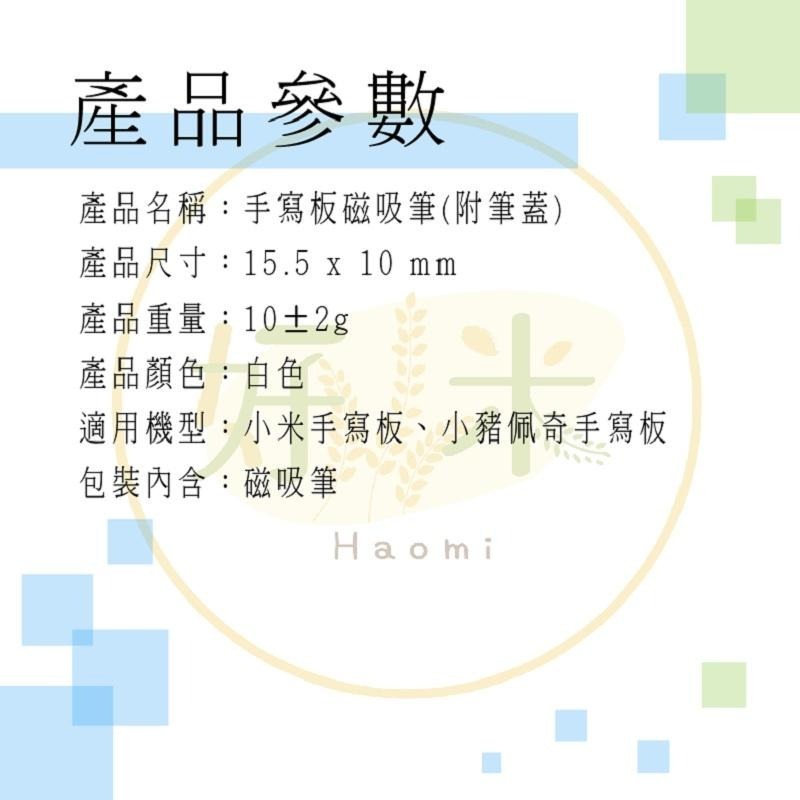 產品參數

產品名稱：手寫板磁吸筆(附筆蓋)
產品尺寸：15.5 x 10 mm
產品重量：10±2g
產品顏色：白色
適用機型：小米手寫板、小豬佩奇手寫板
包裝內含：磁吸筆

好米
Haomi